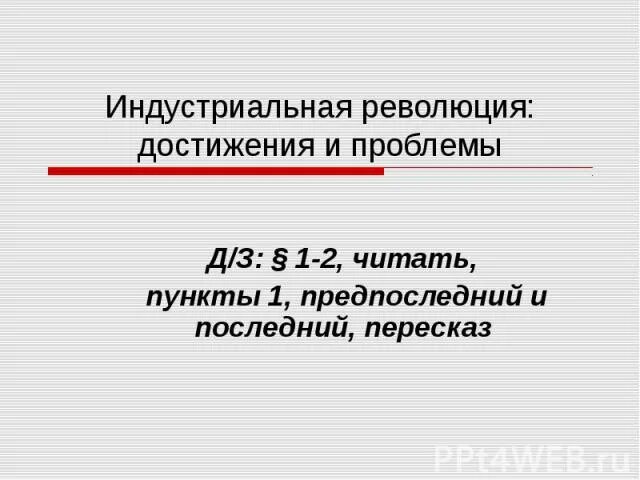 Индустриальная революция: достижения и проблемы

Д/З: § 1-2, читать,
пункты 1, предпоследний и последний, пересказ

PPt4WEB.ru